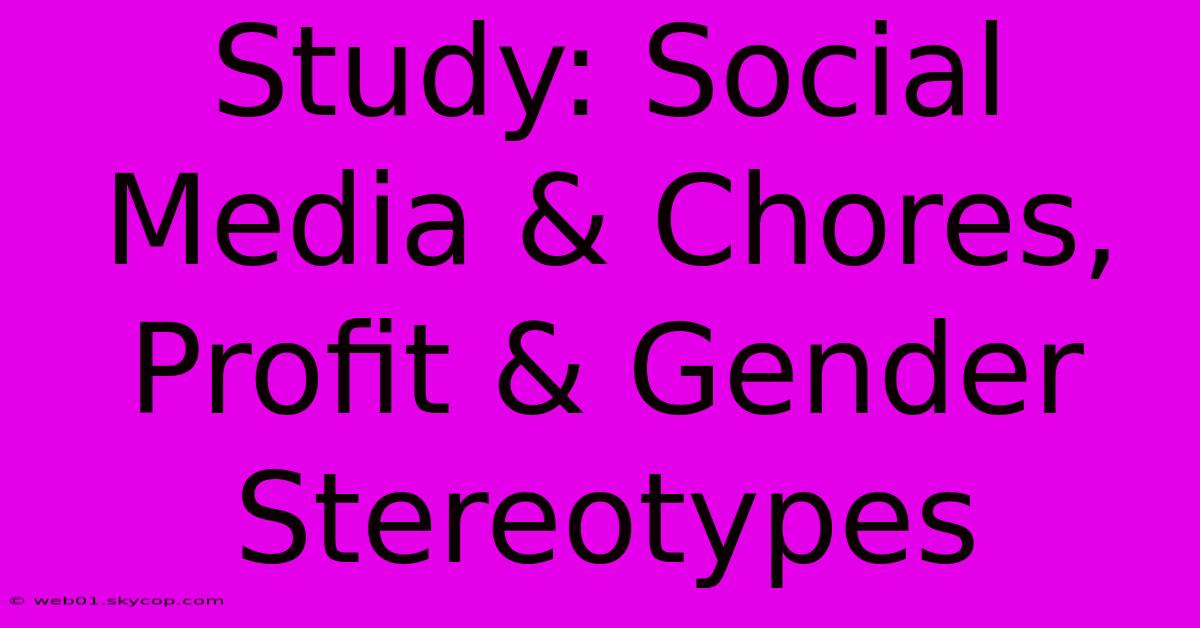 Study: Social Media & Chores, Profit & Gender Stereotypes

© web01.skycop.com